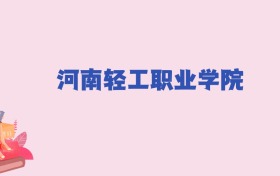 河南轻工职业学院